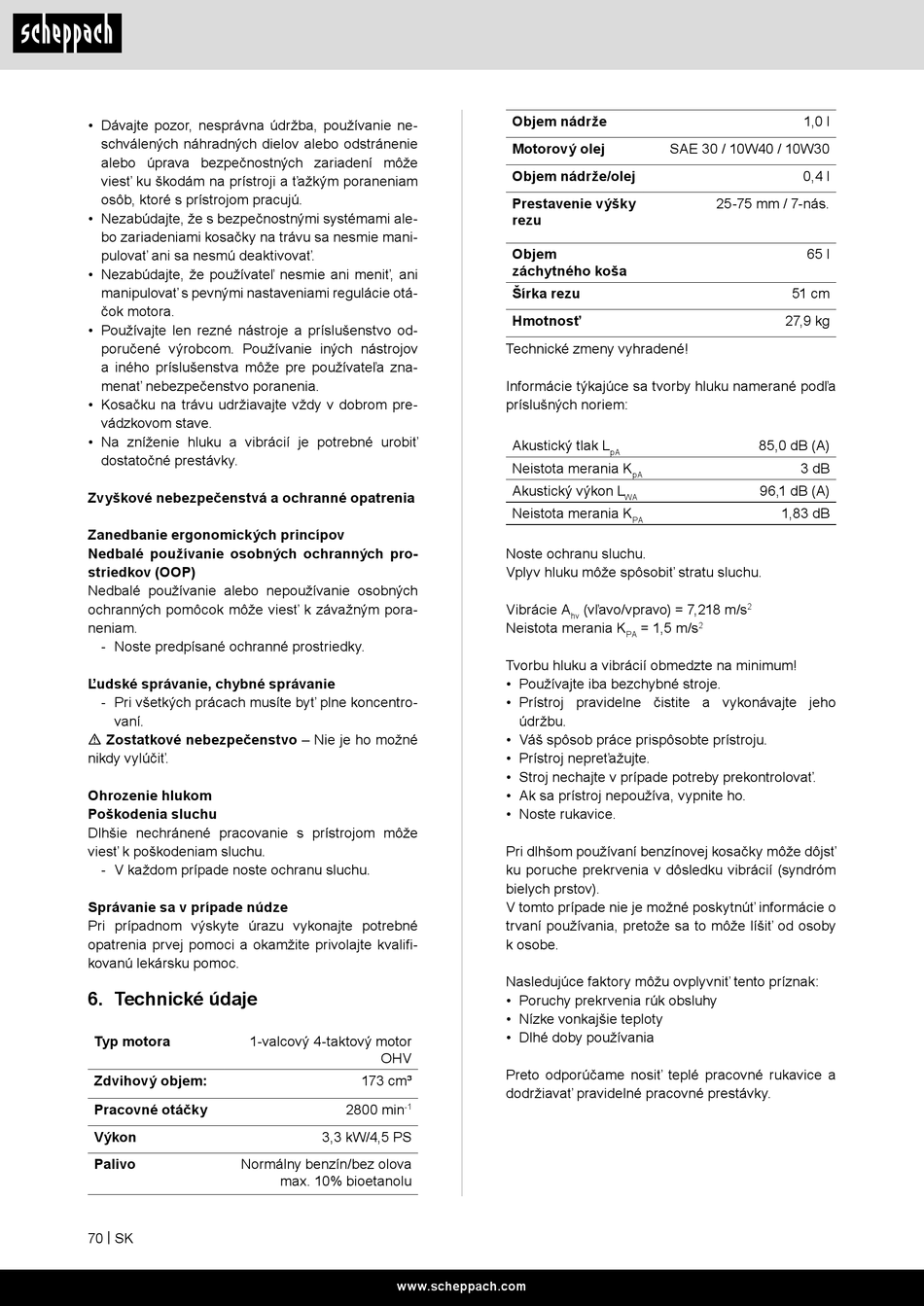 scheppach

• Dávajte pozor, nesprávna údržba, používanie neschválených náhradných dielov alebo odstránenie alebo úprava bezpečnostných zariadení môže viesť ku škodám na prístroji a ťažkým poraneniam osôb, ktoré s prístrojom pracujú.
• Nezabúdajte, že s bezpečnostnými systémami alebo zariadeniami kosačky na trávu sa nesmie manipulovať ani sa nesmú deaktivovať.
• Nezabúdajte, že používateľ nesmie ani meniť, ani manipulovať s pevnými nastaveniami regulácie otáčok motora.
• Používajte len rezné nástroje a príslušenstvo odporučené výrobcom. Používanie iných nástrojov a iného príslušenstva môže pre používateľa znamenať nebezpečenstvo poranenia.
• Kosačku na trávu udržiavajte vždy v dobrom prevádzkovom stave.
• Na zníženie hluku a vibrácií je potrebné urobiť dostatočné prestávky.

Zvyškové nebezpečenstvá a ochranné opatrenia

Zanedbanie ergonomických princípov
Nedbalé používanie osobných ochranných prostriedkov (OOP)
Nedbalé používanie alebo nepoužívanie osobných ochranných pomôcok môže viesť k závažným poraneniam.
- Noste predpísané ochranné prostriedky.

Ľudské správanie, chybné správanie
- Pri všetkých prácach musíte byť plne koncentrovaní.
⚠ Zostatkové nebezpečenstvo – Nie je ho možné nikdy vylúčiť.

Ohrozenie hlukom
Poškodenia sluchu
Dlhšie nechránené pracovanie s prístrojom môže viesť k poškodeniam sluchu.
- V každom prípade noste ochranu sluchu.

Správanie sa v prípade núdze
Pri prípadnom výskyte úrazu vykonajte potrebné opatrenia prvej pomoci a okamžite privolajte kvalifikovanú lekársku pomoc.

6. Technické údaje

| Typ motora | 1-valcový 4-taktový motor OHV |
|---|---|
| Zdvihový objem: | 173 cm³ |
| Pracovné otáčky | 2800 min$^{-1}$ |
| Výkon | 3,3 kW/4,5 PS |
| Palivo | Normálny benzín/bez olova max. 10% bioetanolu |

| Objem nádrže | 1,0 l |
|---|---|
| Motorový olej | SAE 30 / 10W40 / 10W30 |
| Objem nádrže/olej | 0,4 l |
| Prestavenie výšky rezu | 25-75 mm / 7-nás. |
| Objem záchytného koša | 65 l |
| Šírka rezu | 51 cm |
| Hmotnosť | 27,9 kg |

Technické zmeny vyhradené!

Informácie týkajúce sa tvorby hluku namerané podľa príslušných noriem:

| Akustický tlak $L_{pA}$ | 85,0 dB (A) |
|---|---|
| Neistota merania $K_{pA}$ | 3 dB |
| Akustický výkon $L_{WA}$ | 96,1 dB (A) |
| Neistota merania $K_{PA}$ | 1,83 dB |

Noste ochranu sluchu.
Vplyv hluku môže spôsobiť stratu sluchu.

Vibrácie $A_{hv}$ (vľavo/vpravo) = 7,218 m/s$^2$
Neistota merania $K_{PA}$ = 1,5 m/s$^2$

Tvorbu hluku a vibrácií obmedzte na minimum!
• Používajte iba bezchybné stroje.
• Prístroj pravidelne čistite a vykonávajte jeho údržbu.
• Váš spôsob práce prispôsobte prístroju.
• Prístroj nepreťažujte.
• Stroj nechajte v prípade potreby prekontrolovať.
• Ak sa prístroj nepoužíva, vypnite ho.
• Noste rukavice.

Pri dlhšom používaní benzínovej kosačky môže dôjsť ku poruche prekrvenia v dôsledku vibrácií (syndróm bielych prstov).
V tomto prípade nie je možné poskytnúť informácie o trvaní používania, pretože sa to môže líšiť od osoby k osobe.

Nasledujúce faktory môžu ovplyvniť tento príznak:
• Poruchy prekrvenia rúk obsluhy
• Nízke vonkajšie teploty
• Dlhé doby používania

Preto odporúčame nosiť teplé pracovné rukavice a dodržiavať pravidelné pracovné prestávky.

70 | SK

www.scheppach.com